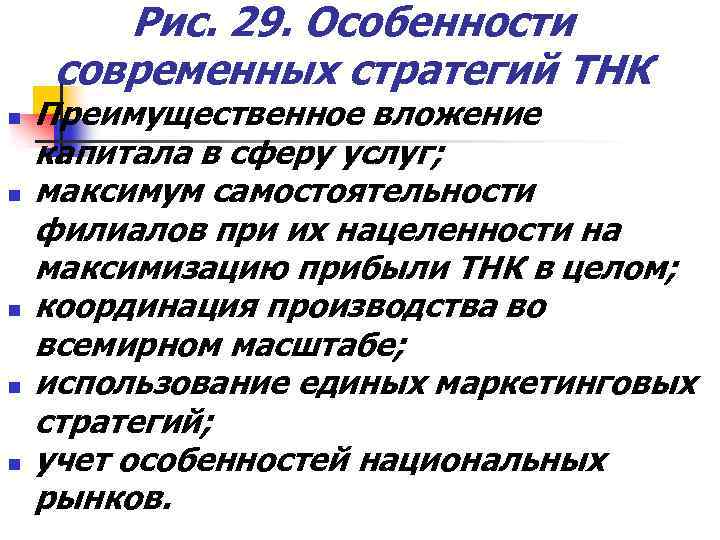 Рис. 29. Особенности современных стратегий ТНК

- Преимущественное вложение капитала в сферу услуг;
- максимум самостоятельности филиалов при их нацеленности на максимизацию прибыли ТНК в целом;
- координация производства во всемирном масштабе;
- использование единых маркетинговых стратегий;
- учет особенностей национальных рынков.